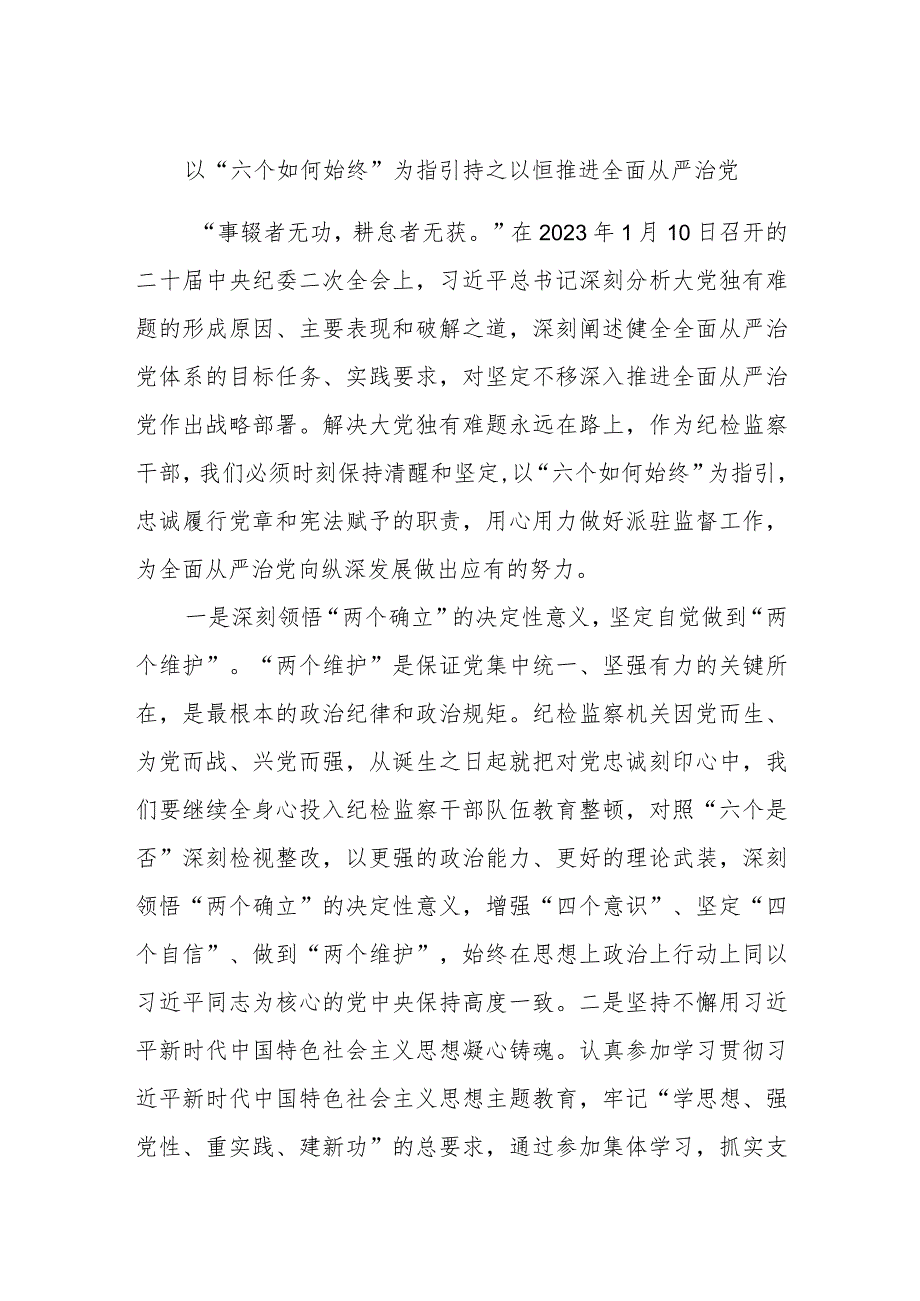 以“六个如何始终”为指引持之以恒推进全面从严治党

“事辍者无功，耕怠者无获。”在2023年1月10日召开的二十届中央纪委二次全会上，习近平总书记深刻分析大党独有难题的形成原因、主要表现和破解之道，深刻阐述健全全面从严治党体系的目标任务、实践要求，对坚定不移深入推进全面从严治党作出战略部署。解决大党独有难题永远在路上，作为纪检监察干部，我们必须时刻保持清醒和坚定，以“六个如何始终”为指引，忠诚履行党章和宪法赋予的职责，用心用力做好派驻监督工作，为全面从严治党向纵深发展做出应有的努力。

一是深刻领悟“两个确立”的决定性意义，坚定自觉做到“两个维护”。“两个维护”是保证党集中统一、坚强有力的关键所在，是最根本的政治纪律和政治规矩。纪检监察机关因党而生、为党而战、兴党而强，从诞生之日起就把对党忠诚刻印心中，我们要继续全身心投入纪检监察干部队伍教育整顿，对照“六个是否”深刻检视整改，以更强的政治能力、更好的理论武装，深刻领悟“两个确立”的决定性意义，增强“四个意识”、坚定“四个自信”、做到“两个维护”，始终在思想上政治上行动上同以习近平同志为核心的党中央保持高度一致。二是坚持不懈用习近平新时代中国特色社会主义思想凝心铸魂。认真参加学习贯彻习近平新时代中国特色社会主义思想主题教育，牢记“学思想、强党性、重实践、建新功”的总要求，通过参加集体学习，抓实支